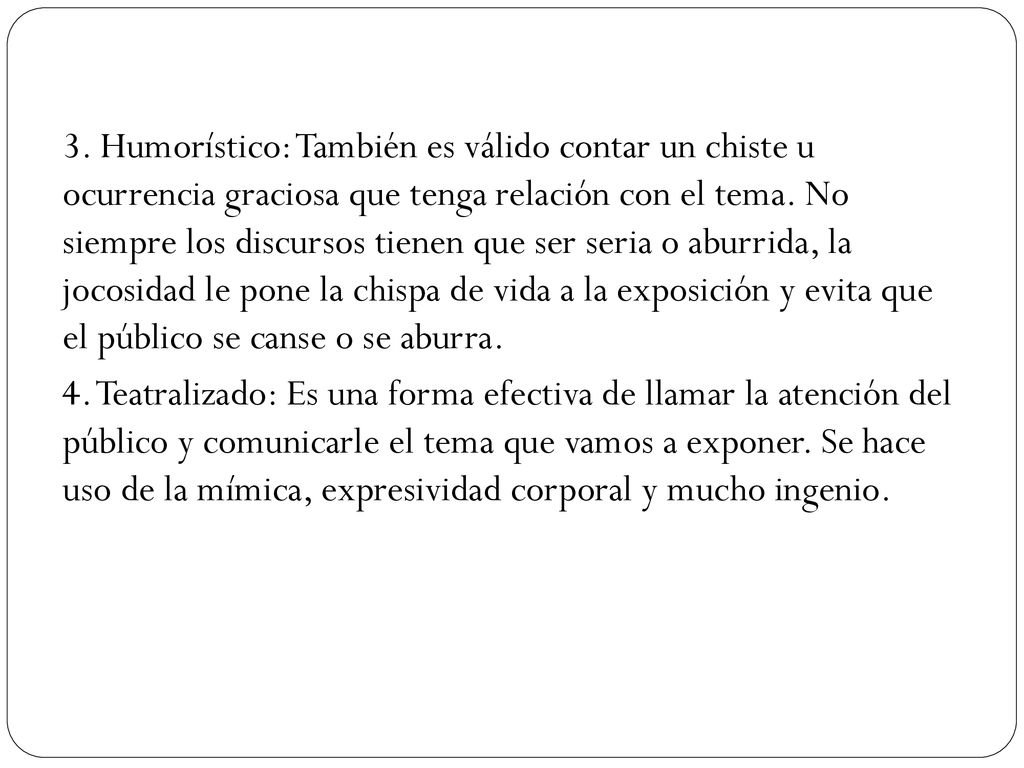 3. Humorístico: También es válido contar un chiste u ocurrencia graciosa que tenga relación con el tema. No siempre los discursos tienen que ser seria o aburrida, la jocosidad le pone la chispa de vida a la exposición y evita que el público se canse o se aburra.

4. Teatralizado: Es una forma efectiva de llamar la atención del público y comunicarle el tema que vamos a exponer. Se hace uso de la mímica, expresividad corporal y mucho ingenio.